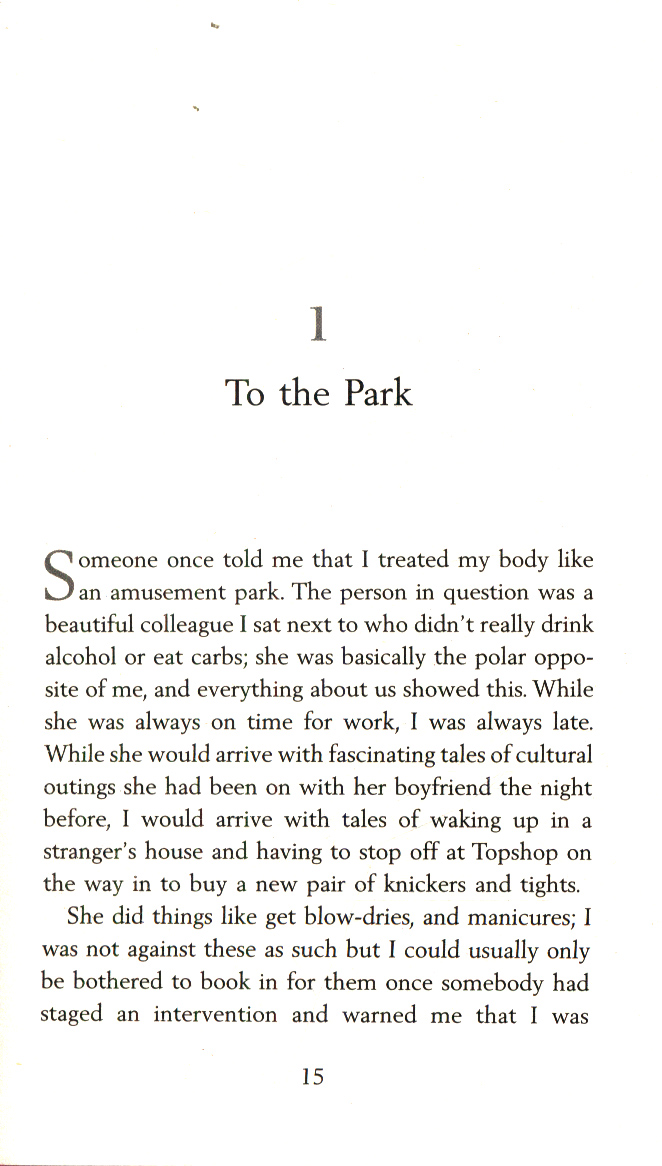 1

To the Park

Someone once told me that I treated my body like an amusement park. The person in question was a beautiful colleague I sat next to who didn't really drink alcohol or eat carbs; she was basically the polar opposite of me, and everything about us showed this. While she was always on time for work, I was always late. While she would arrive with fascinating tales of cultural outings she had been on with her boyfriend the night before, I would arrive with tales of waking up in a stranger's house and having to stop off at Topshop on the way in to buy a new pair of knickers and tights.

She did things like get blow-dries, and manicures; I was not against these as such but I could usually only be bothered to book in for them once somebody had staged an intervention and warned me that I was

15